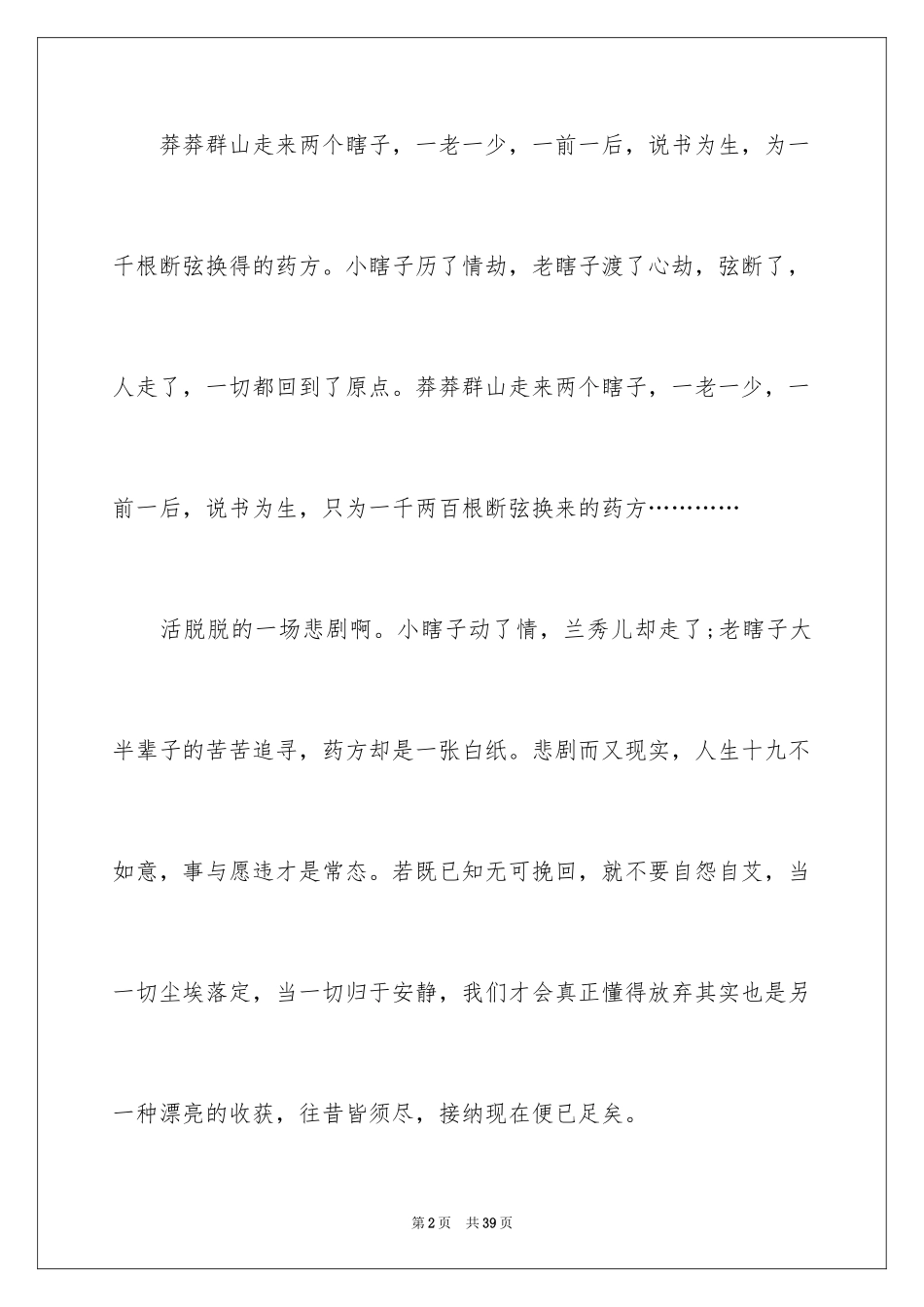 莽莽群山走来两个瞎子，一老一少，一前一后，说书为生，为一千根断弦换得的药方。小瞎子历了情劫，老瞎子渡了心劫，弦断了，人走了，一切都回到了原点。莽莽群山走来两个瞎子，一老一少，一前一后，说书为生，只为一千两百根断弦换来的药方…………

活脱脱的一场悲剧啊。小瞎子动了情，兰秀儿却走了;老瞎子大半辈子的苦苦追寻，药方却是一张白纸。悲剧而又现实，人生十九不如意，事与愿违才是常态。若既已知无可挽回，就不要自怨自艾，当一切尘埃落定，当一切归于安静，我们才会真正懂得放弃其实也是另一种漂亮的收获，往昔皆须尽，接纳现在便已足矣。

第2页 共39页